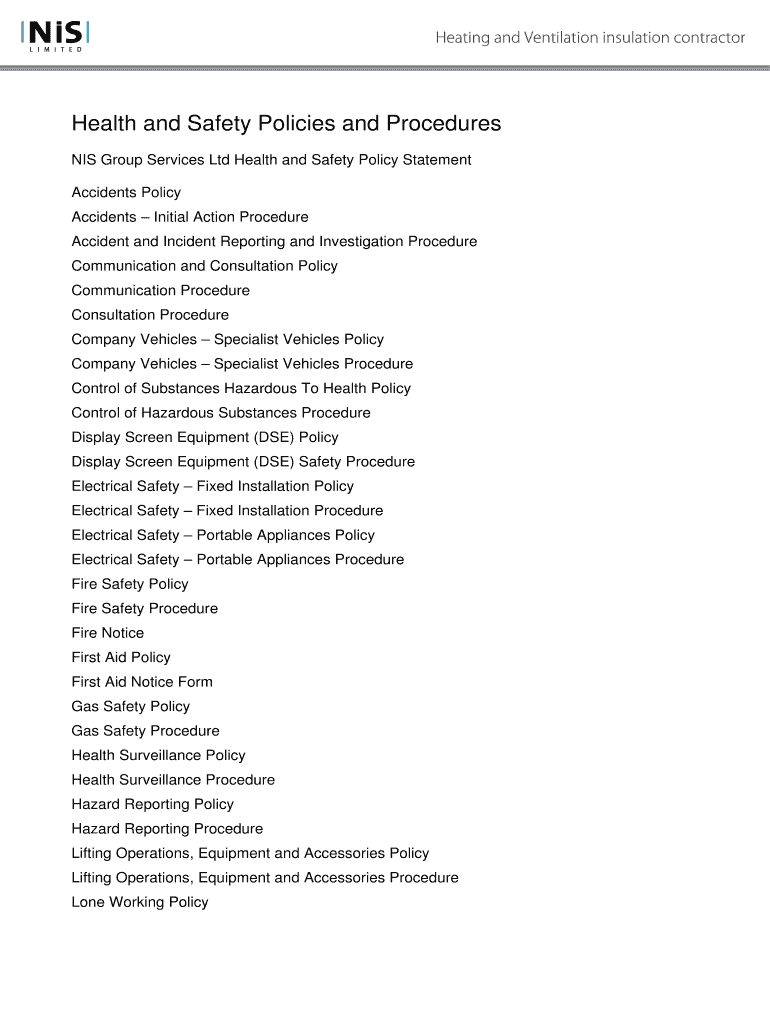 NiS
LIMITED

Heating and Ventilation insulation contractor

Health and Safety Policies and Procedures

NIS Group Services Ltd Health and Safety Policy Statement

Accidents Policy
Accidents – Initial Action Procedure
Accident and Incident Reporting and Investigation Procedure
Communication and Consultation Policy
Communication Procedure
Consultation Procedure
Company Vehicles – Specialist Vehicles Policy
Company Vehicles – Specialist Vehicles Procedure
Control of Substances Hazardous To Health Policy
Control of Hazardous Substances Procedure
Display Screen Equipment (DSE) Policy
Display Screen Equipment (DSE) Safety Procedure
Electrical Safety – Fixed Installation Policy
Electrical Safety – Fixed Installation Procedure
Electrical Safety – Portable Appliances Policy
Electrical Safety – Portable Appliances Procedure
Fire Safety Policy
Fire Safety Procedure
Fire Notice
First Aid Policy
First Aid Notice Form
Gas Safety Policy
Gas Safety Procedure
Health Surveillance Policy
Health Surveillance Procedure
Hazard Reporting Policy
Hazard Reporting Procedure
Lifting Operations, Equipment and Accessories Policy
Lifting Operations, Equipment and Accessories Procedure
Lone Working Policy